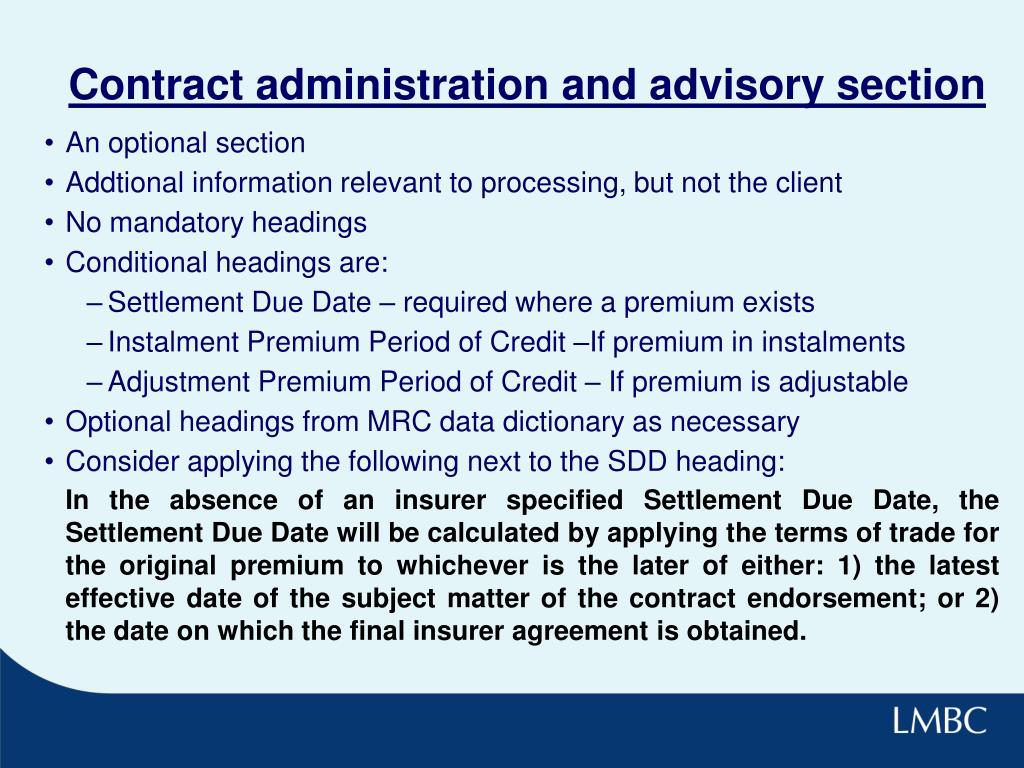 Contract administration and advisory section

• An optional section
• Addtional information relevant to processing, but not the client
• No mandatory headings
• Conditional headings are:
– Settlement Due Date – required where a premium exists
– Instalment Premium Period of Credit –If premium in instalments
– Adjustment Premium Period of Credit – If premium is adjustable
• Optional headings from MRC data dictionary as necessary
• Consider applying the following next to the SDD heading:

In the absence of an insurer specified Settlement Due Date, the Settlement Due Date will be calculated by applying the terms of trade for the original premium to whichever is the later of either: 1) the latest effective date of the subject matter of the contract endorsement; or 2) the date on which the final insurer agreement is obtained.

LMBC